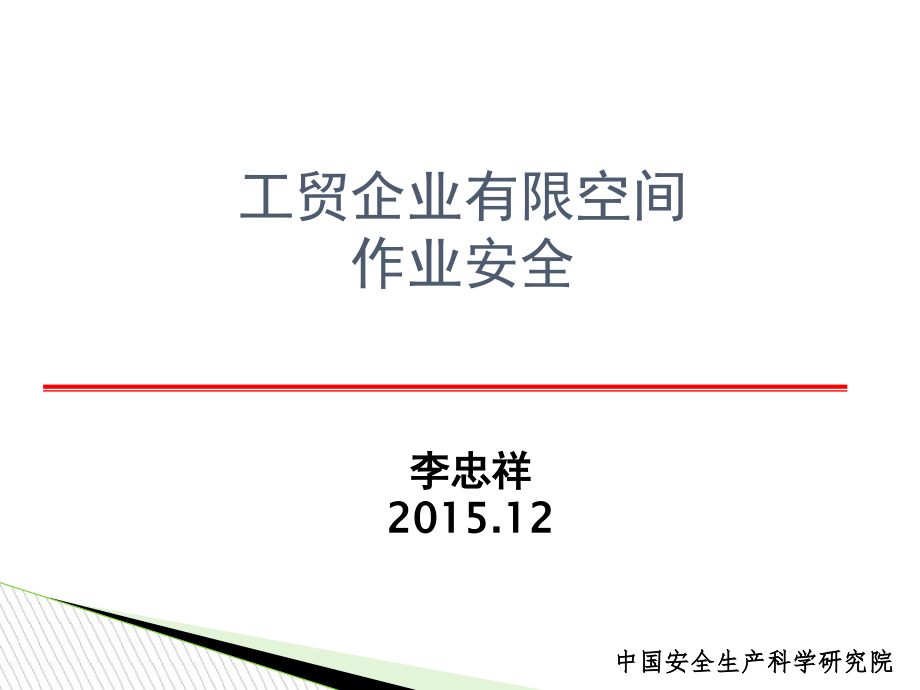 工贸企业有限空间
作业安全

李忠祥
2015.12

中国安全生产科学研究院